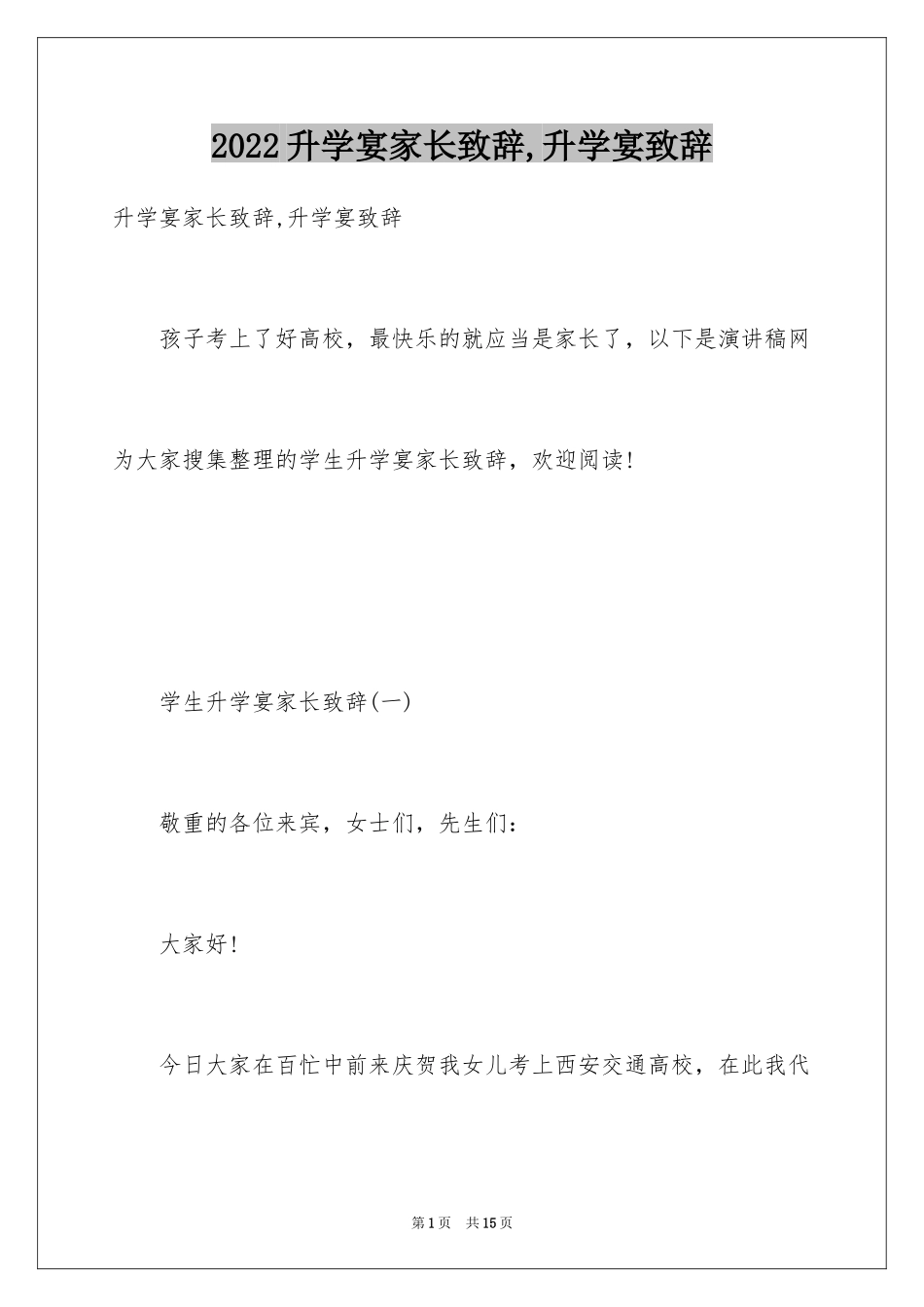 2022升学宴家长致辞,升学宴致辞

升学宴家长致辞,升学宴致辞

孩子考上了好高校，最快乐的就应当是家长了，以下是演讲稿网为大家搜集整理的学生升学宴家长致辞，欢迎阅读!

学生升学宴家长致辞(一)

敬重的各位来宾，女士们，先生们:

大家好!

今日大家在百忙中前来庆贺我女儿考上西安交通高校，在此我代

第1页 共15页